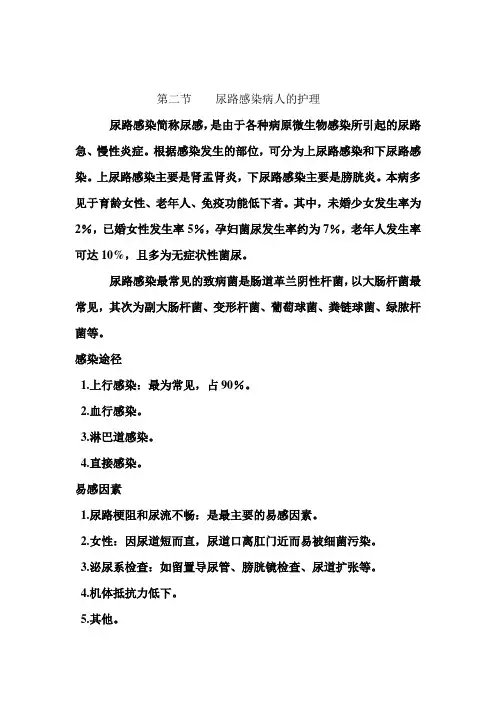 第二节　　尿路感染病人的护理

尿路感染简称尿感，是由于各种病原微生物感染所引起的尿路急、慢性炎症。根据感染发生的部位，可分为上尿路感染和下尿路感染。上尿路感染主要是肾盂肾炎，下尿路感染主要是膀胱炎。本病多见于育龄女性、老年人、免疫功能低下者。其中，未婚少女发生率为2%，已婚女性发生率5%，孕妇菌尿发生率约为7%，老年人发生率可达10%，且多为无症状性菌尿。

尿路感染最常见的致病菌是肠道革兰阴性杆菌，以大肠杆菌最常见，其次为副大肠杆菌、变形杆菌、葡萄球菌、粪链球菌、绿脓杆菌等。

感染途径

1.上行感染：最为常见，占90%。

2.血行感染。

3.淋巴道感染。

4.直接感染。

易感因素

1.尿路梗阻和尿流不畅：是最主要的易感因素。

2.女性：因尿道短而直，尿道口离肛门近而易被细菌污染。

3.泌尿系检查：如留置导尿管、膀胱镜检查、尿道扩张等。

4.机体抵抗力低下。

5.其他。